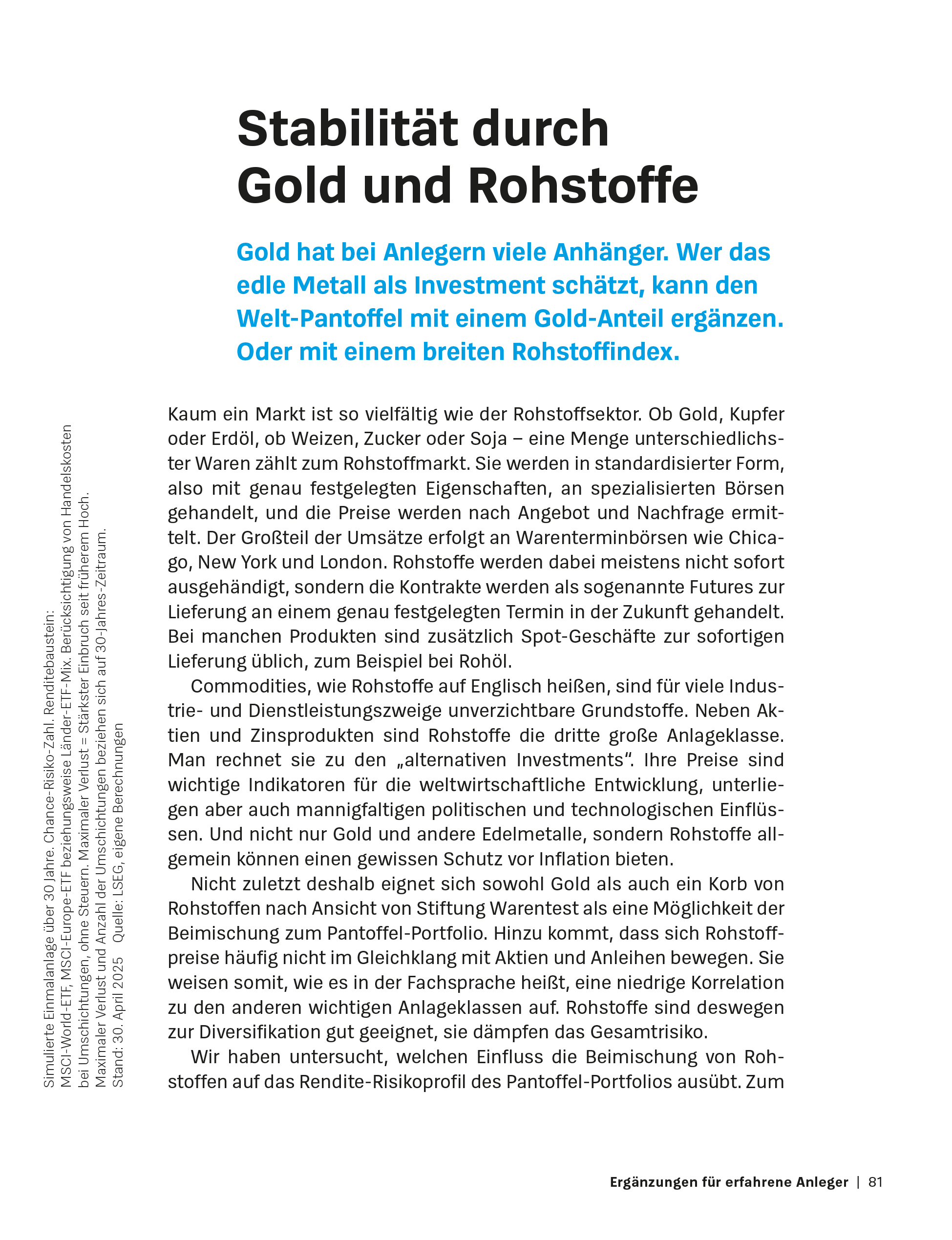 Stabilität durch Gold und Rohstoffe

Gold hat bei Anlegern viele Anhänger. Wer das edle Metall als Investment schätzt, kann den Welt-Pantoffel mit einem Gold-Anteil ergänzen. Oder mit einem breiten Rohstoffindex.

Kaum ein Markt ist so vielfältig wie der Rohstoffsektor. Ob Gold, Kupfer oder Erdöl, ob Weizen, Zucker oder Soja – eine Menge unterschiedlichster Waren zählt zum Rohstoffmarkt. Sie werden in standardisierter Form, also mit genau festgelegten Eigenschaften, an spezialisierten Börsen gehandelt, und die Preise werden nach Angebot und Nachfrage ermittelt. Der Großteil der Umsätze erfolgt an Warenterminbörsen wie Chicago, New York und London. Rohstoffe werden dabei meistens nicht sofort ausgehändigt, sondern die Kontrakte werden als sogenannte Futures zur Lieferung an einem genau festgelegten Termin in der Zukunft gehandelt. Bei manchen Produkten sind zusätzlich Spot-Geschäfte zur sofortigen Lieferung üblich, zum Beispiel bei Rohöl.

Commodities, wie Rohstoffe auf Englisch heißen, sind für viele Industrie- und Dienstleistungszweige unverzichtbare Grundstoffe. Neben Aktien und Zinsprodukten sind Rohstoffe die dritte große Anlageklasse. Man rechnet sie zu den „alternativen Investments“. Ihre Preise sind wichtige Indikatoren für die weltwirtschaftliche Entwicklung, unterliegen aber auch mannigfaltigen politischen und technologischen Einflüssen. Und nicht nur Gold und andere Edelmetalle, sondern Rohstoffe allgemein können einen gewissen Schutz vor Inflation bieten.

Nicht zuletzt deshalb eignet sich sowohl Gold als auch ein Korb von Rohstoffen nach Ansicht von Stiftung Warentest als eine Möglichkeit der Beimischung zum Pantoffel-Portfolio. Hinzu kommt, dass sich Rohstoffpreise häufig nicht im Gleichklang mit Aktien und Anleihen bewegen. Sie weisen somit, wie es in der Fachsprache heißt, eine niedrige Korrelation zu den anderen wichtigen Anlageklassen auf. Rohstoffe sind deswegen zur Diversifikation gut geeignet, sie dämpfen das Gesamtrisiko.

Wir haben untersucht, welchen Einfluss die Beimischung von Rohstoffen auf das Rendite-Risikoprofil des Pantoffel-Portfolios ausübt. Zum

Simulierte Einmalanlage über 30 Jahre. Chance-Risiko-Zahl. Renditebaustein: MSCI-World-ETF, MSCI-Europe-ETF beziehungsweise Länder-ETF-Mix. Berücksichtigung von Handelskosten bei Umschichtungen, ohne Steuern. Maximaler Verlust = Stärkster Einbruch seit früherem Hoch. Maximaler Verlust und Anzahl der Umschichtungen beziehen sich auf 30-Jahres-Zeitraum. Stand: 30. April 2025 Quelle: LSEG, eigene Berechnungen

Ergänzungen für erfahrene Anleger | 81